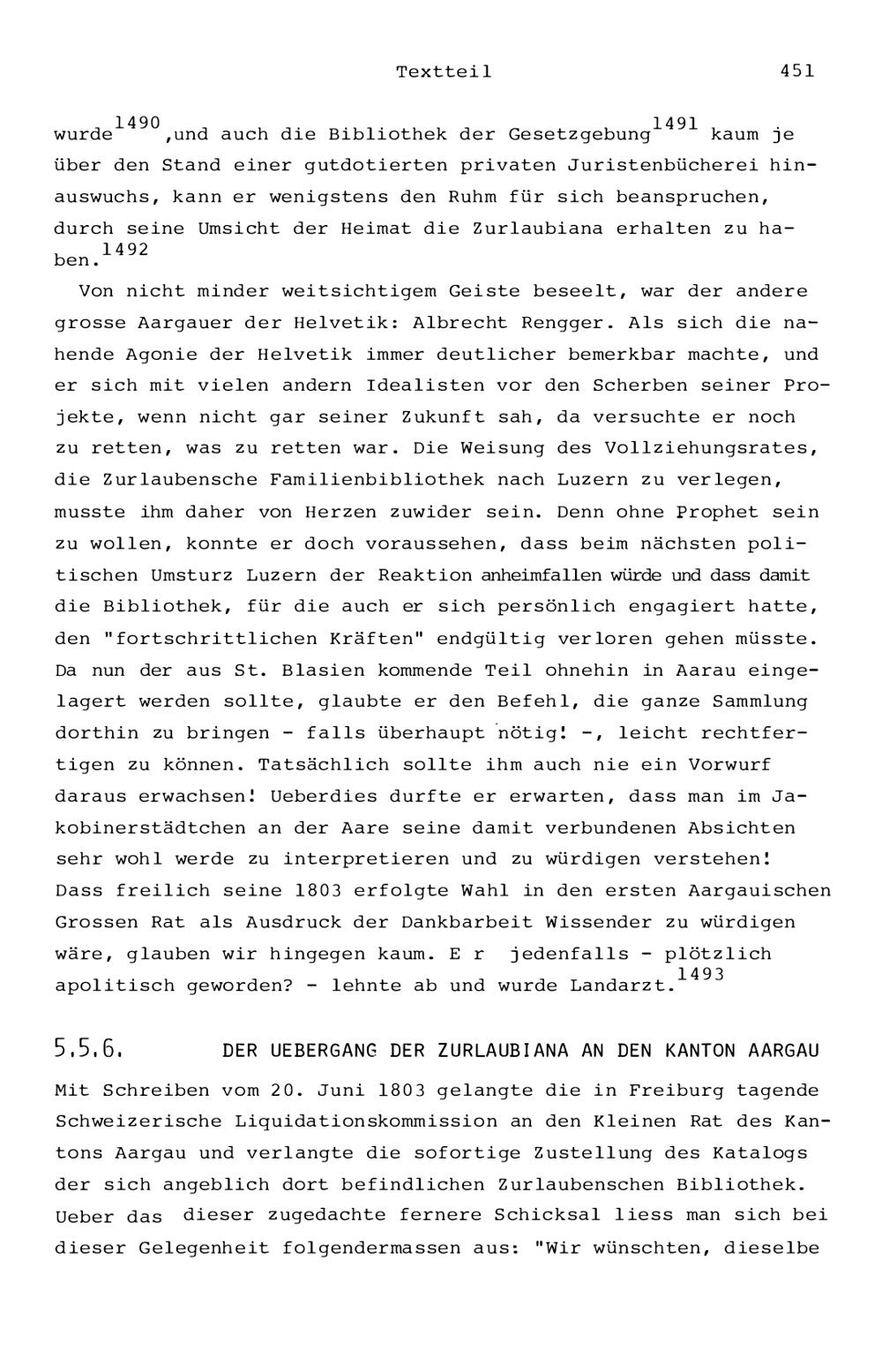 Textteil 451

wurde$^{1490}$,und auch die Bibliothek der Gesetzgebung$^{1491}$ kaum je über den Stand einer gutdotierten privaten Juristenbücherei hinauswuchs, kann er wenigstens den Ruhm für sich beanspruchen, durch seine Umsicht der Heimat die Zurlaubiana erhalten zu haben.$^{1492}$

Von nicht minder weitsichtigem Geiste beseelt, war der andere grosse Aargauer der Helvetik: Albrecht Rengger. Als sich die nahende Agonie der Helvetik immer deutlicher bemerkbar machte, und er sich mit vielen andern Idealisten vor den Scherben seiner Projekte, wenn nicht gar seiner Zukunft sah, da versuchte er noch zu retten, was zu retten war. Die Weisung des Vollziehungsrates, die Zurlaubensche Familienbibliothek nach Luzern zu verlegen, musste ihm daher von Herzen zuwider sein. Denn ohne Prophet sein zu wollen, konnte er doch voraussehen, dass beim nächsten politischen Umsturz Luzern der Reaktion anheimfallen würde und dass damit die Bibliothek, für die auch er sich persönlich engagiert hatte, den "fortschrittlichen Kräften" endgültig verloren gehen müsste. Da nun der aus St. Blasien kommende Teil ohnehin in Aarau eingelagert werden sollte, glaubte er den Befehl, die ganze Sammlung dorthin zu bringen - falls überhaupt nötig! -, leicht rechtfertigen zu können. Tatsächlich sollte ihm auch nie ein Vorwurf daraus erwachsen! Ueberdies durfte er erwarten, dass man im Jakobinerstädtchen an der Aare seine damit verbundenen Absichten sehr wohl werde zu interpretieren und zu würdigen verstehen! Dass freilich seine 1803 erfolgte Wahl in den ersten Aargauischen Grossen Rat als Ausdruck der Dankbarbeit Wissender zu würdigen wäre, glauben wir hingegen kaum. E r jedenfalls - plötzlich apolitisch geworden? - lehnte ab und wurde Landarzt.$^{1493}$

5.5.6. DER UEBERGANG DER ZURLAUBIANA AN DEN KANTON AARGAU

Mit Schreiben vom 20. Juni 1803 gelangte die in Freiburg tagende Schweizerische Liquidationskommission an den Kleinen Rat des Kantons Aargau und verlangte die sofortige Zustellung des Katalogs der sich angeblich dort befindlichen Zurlaubenschen Bibliothek. Ueber das dieser zugedachte fernere Schicksal liess man sich bei dieser Gelegenheit folgendermassen aus: "Wir wünschten, dieselbe